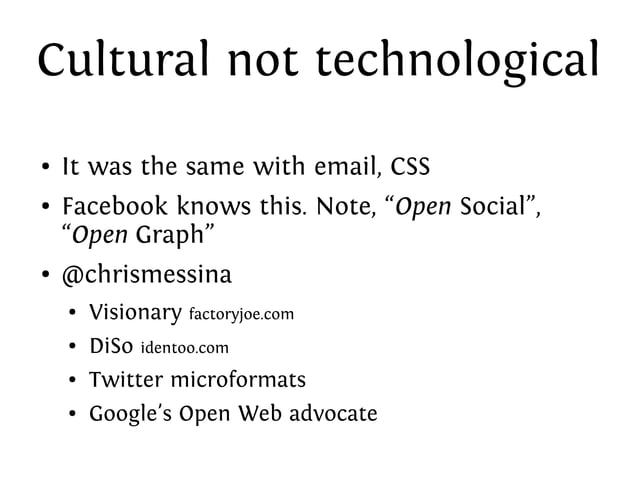 Cultural not technological

• It was the same with email, CSS
• Facebook knows this. Note, "Open Social", "Open Graph"
• @chrismessina
• Visionary factoryjoe.com
• DiSo identoo.com
• Twitter microformats
• Google's Open Web advocate